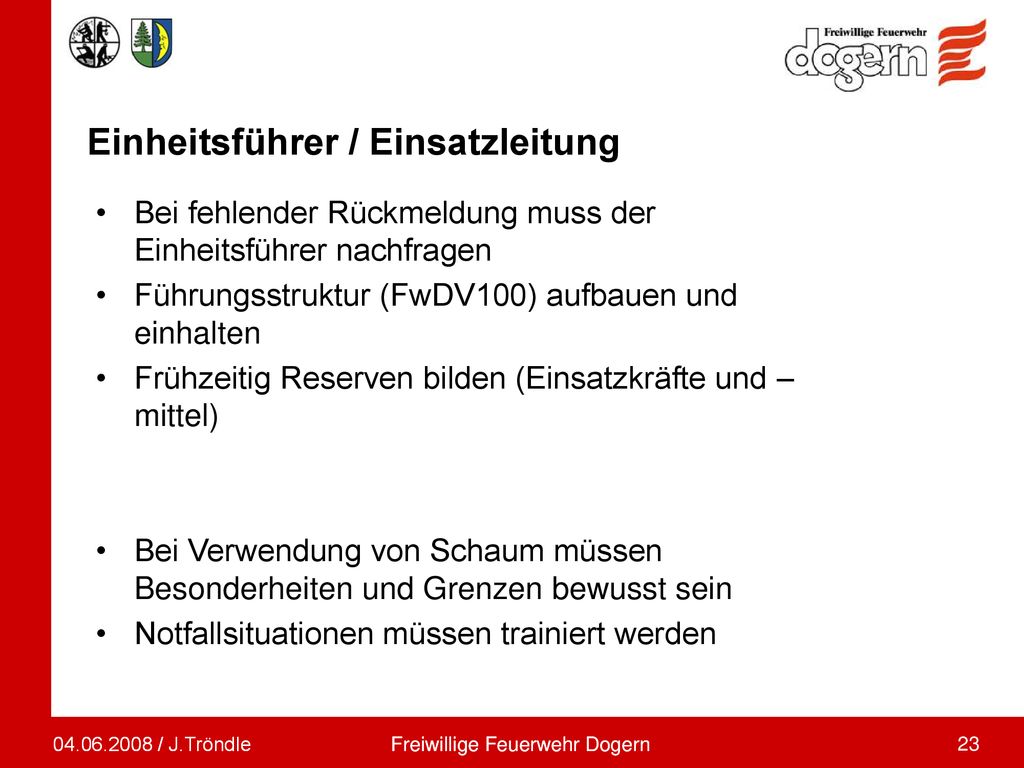 Freiwillige Feuerwehr
dogern

Einheitsführer / Einsatzleitung

• Bei fehlender Rückmeldung muss der Einheitsführer nachfragen
• Führungsstruktur (FwDV100) aufbauen und einhalten
• Frühzeitig Reserven bilden (Einsatzkräfte und –mittel)

• Bei Verwendung von Schaum müssen Besonderheiten und Grenzen bewusst sein
• Notfallsituationen müssen trainiert werden

04.06.2008 / J.Tröndle

Freiwillige Feuerwehr Dogern

23